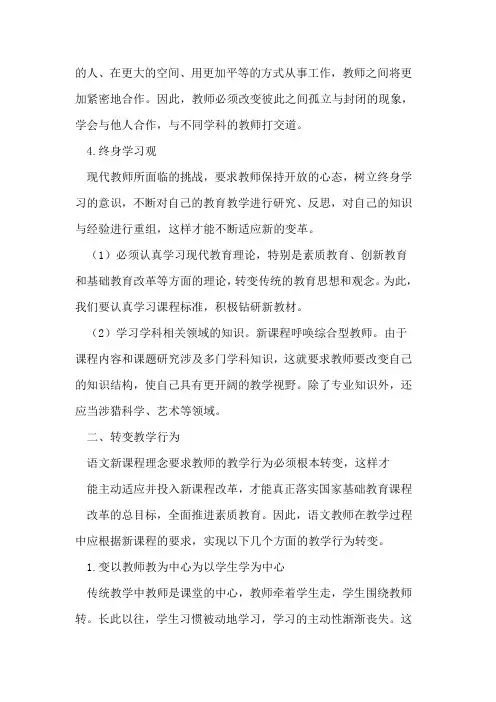 的人、在更大的空间、用更加平等的方式从事工作，教师之间将更加紧密地合作。因此，教师必须改变彼此之间孤立与封闭的现象，学会与他人合作，与不同学科的教师打交道。

4.终身学习观

现代教师所面临的挑战，要求教师保持开放的心态，树立终身学习的意识，不断对自己的教育教学进行研究、反思，对自己的知识与经验进行重组，这样才能不断适应新的变革。

（1）必须认真学习现代教育理论，特别是素质教育、创新教育和基础教育改革等方面的理论，转变传统的教育思想和观念。为此，我们要认真学习课程标准，积极钻研新教材。

（2）学习学科相关领域的知识。新课程呼唤综合型教师。由于课程内容和课题研究涉及多门学科知识，这就要求教师要改变自己的知识结构，使自己具有更开阔的教学视野。除了专业知识外，还应当涉猎科学、艺术等领域。

二、转变教学行为

语文新课程理念要求教师的教学行为必须根本转变，这样才能主动适应并投入新课程改革，才能真正落实国家基础教育课程改革的总目标，全面推进素质教育。因此，语文教师在教学过程中应根据新课程的要求，实现以下几个方面的教学行为转变。

1.变以教师教为中心为以学生学为中心

传统教学中教师是课堂的中心，教师牵着学生走，学生围绕教师转。长此以往，学生习惯被动地学习，学习的主动性渐渐丧失。这